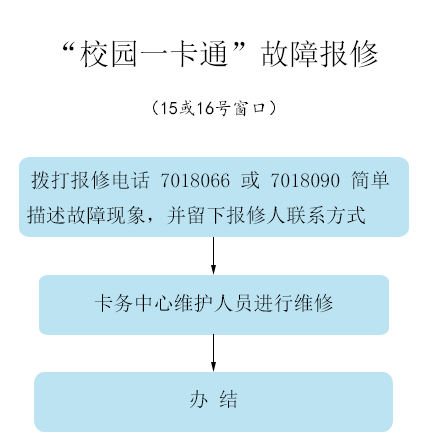 “校园一卡通”故障报修

（15或16号窗口）

拨打报修电话 7018066 或 7018090 简单描述故障现象，并留下报修人联系方式

卡务中心维护人员进行维修

办 结